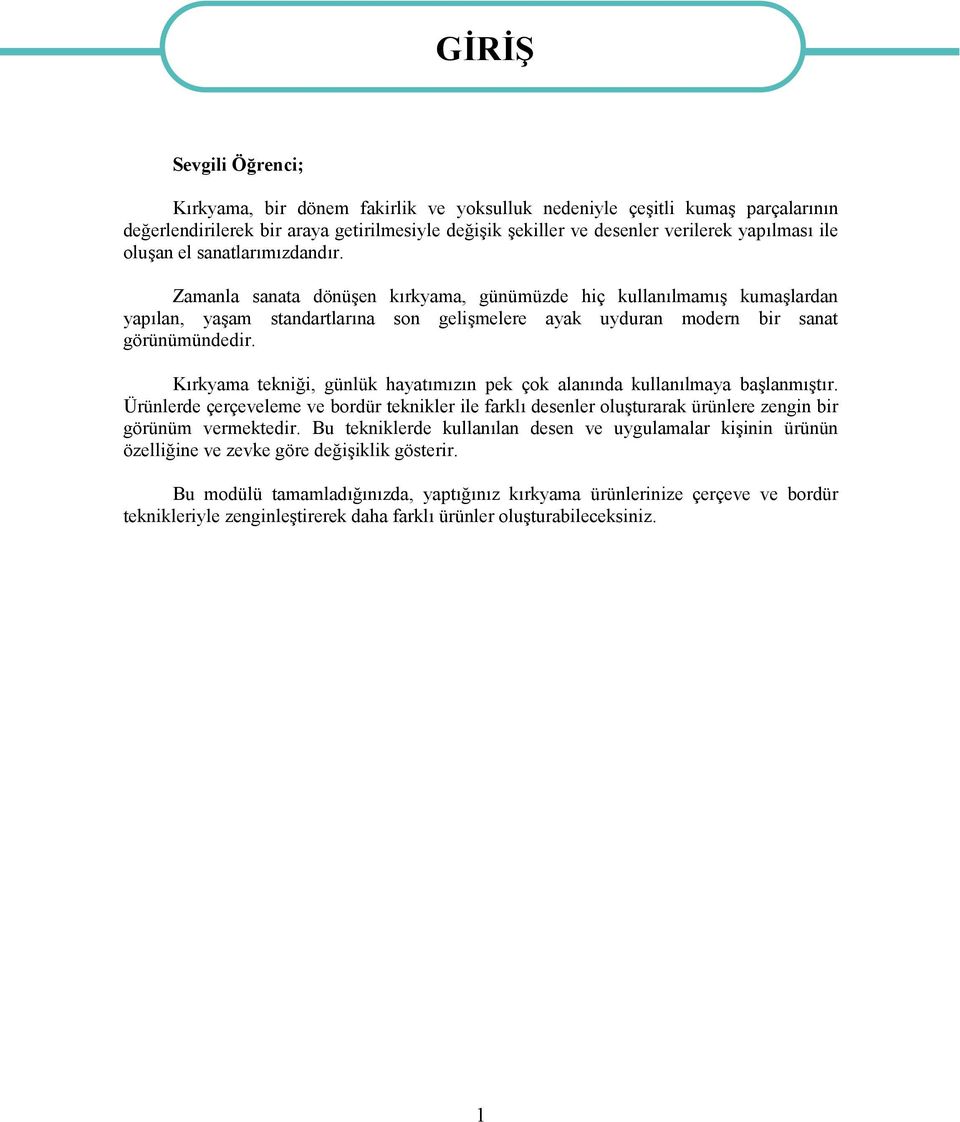 GİRİŞ

Sevgili Öğrenci;

Kırkyama, bir dönem fakirlik ve yoksulluk nedeniyle çeşitli kumaş parçalarının değerlendirilerek bir araya getirilmesiyle değişik şekiller ve desenler verilerek yapılması ile oluşan el sanatlarımızdandır.

Zamanla sanata dönüşen kırkyama, günümüzde hiç kullanılmamış kumaşlardan yapılan, yaşam standartlarına son gelişmelere ayak uyduran modern bir sanat görünümündedir.

Kırkyama tekniği, günlük hayatımızın pek çok alanında kullanılmaya başlanmıştır. Ürünlerde çerçeveleme ve bordür teknikler ile farklı desenler oluşturarak ürünlere zengin bir görünüm vermektedir. Bu tekniklerde kullanılan desen ve uygulamalar kişinin ürünün özelliğine ve zevke göre değişiklik gösterir.

Bu modülü tamamladığınızda, yaptığınız kırkyama ürünlerinize çerçeve ve bordür teknikleriyle zenginleştirerek daha farklı ürünler oluşturabileceksiniz.

1